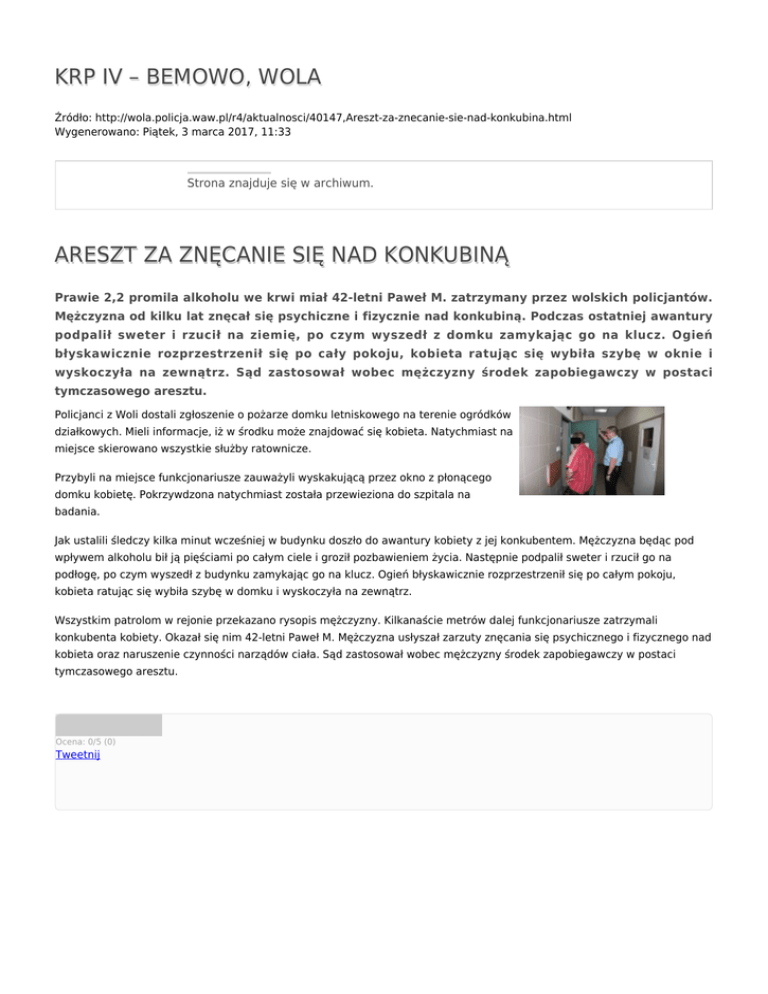 KRP IV – BEMOWO, WOLA

Źródło: http://wola.policja.waw.pl/r4/aktualnosci/40147,Areszt-za-znecanie-sie-nad-konkubina.html
Wygenerowano: Piątek, 3 marca 2017, 11:33

Strona znajduje się w archiwum.

ARESZT ZA ZNĘCANIE SIĘ NAD KONKUBINĄ

Prawie 2,2 promila alkoholu we krwi miał 42-letni Paweł M. zatrzymany przez wolskich policjantów. Mężczyzna od kilku lat znęcał się psychiczne i fizycznie nad konkubiną. Podczas ostatniej awantury podpalił sweter i rzucił na ziemię, po czym wyszedł z domku zamykając go na klucz. Ogień błyskawicznie rozprzestrzenił się po cały pokoju, kobieta ratując się wybiła szybę w oknie i wyskoczyła na zewnątrz. Sąd zastosował wobec mężczyzny środek zapobiegawczy w postaci tymczasowego aresztu.

Policjanci z Woli dostali zgłoszenie o pożarze domku letniskowego na terenie ogródków działkowych. Mieli informacje, iż w środku może znajdować się kobieta. Natychmiast na miejsce skierowano wszystkie służby ratownicze.

Przybyli na miejsce funkcjonariusze zauważyli wyskakującą przez okno z płonącego domku kobietę. Pokrzywdzona natychmiast została przewieziona do szpitala na badania.

Jak ustalili śledczy kilka minut wcześniej w budynku doszło do awantury kobiety z jej konkubentem. Mężczyzna będąc pod wpływem alkoholu bił ją pięściami po całym ciele i groził pozbawieniem życia. Następnie podpalił sweter i rzucił go na podłogę, po czym wyszedł z budynku zamykając go na klucz. Ogień błyskawicznie rozprzestrzenił się po całym pokoju, kobieta ratując się wybiła szybę w domku i wyskoczyła na zewnątrz.

Wszystkim patrolom w rejonie przekazano rysopis mężczyzny. Kilkanaście metrów dalej funkcjonariusze zatrzymali konkubenta kobiety. Okazał się nim 42-letni Paweł M. Mężczyzna usłyszał zarzuty znęcania się psychicznego i fizycznego nad kobieta oraz naruszenie czynności narządów ciała. Sąd zastosował wobec mężczyzny środek zapobiegawczy w postaci tymczasowego aresztu.

Ocena: 0/5 (0)
Tweetnij